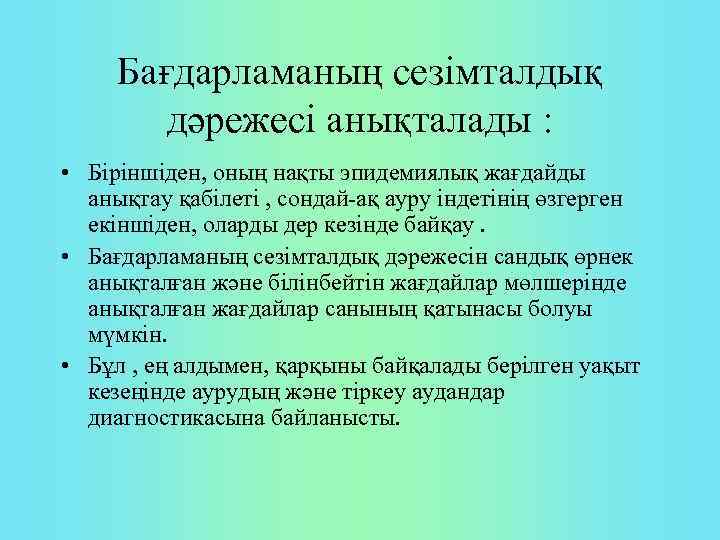 Бағдарламаның сезімталдық дәрежесі анықталады :

• Біріншіден, оның нақты эпидемиялық жағдайды анықтау қабілеті , сондай-ақ ауру індетінің өзгерген екіншіден, оларды дер кезінде байқау .

• Бағдарламаның сезімталдық дәрежесін сандық өрнек анықталған және білінбейтін жағдайлар мөлшерінде анықталған жағдайлар санының қатынасы болуы мүмкін.

• Бұл , ең алдымен, қарқыны байқалады берілген уақыт кезеңінде аурудың және тіркеу аудандар диагностикасына байланысты.